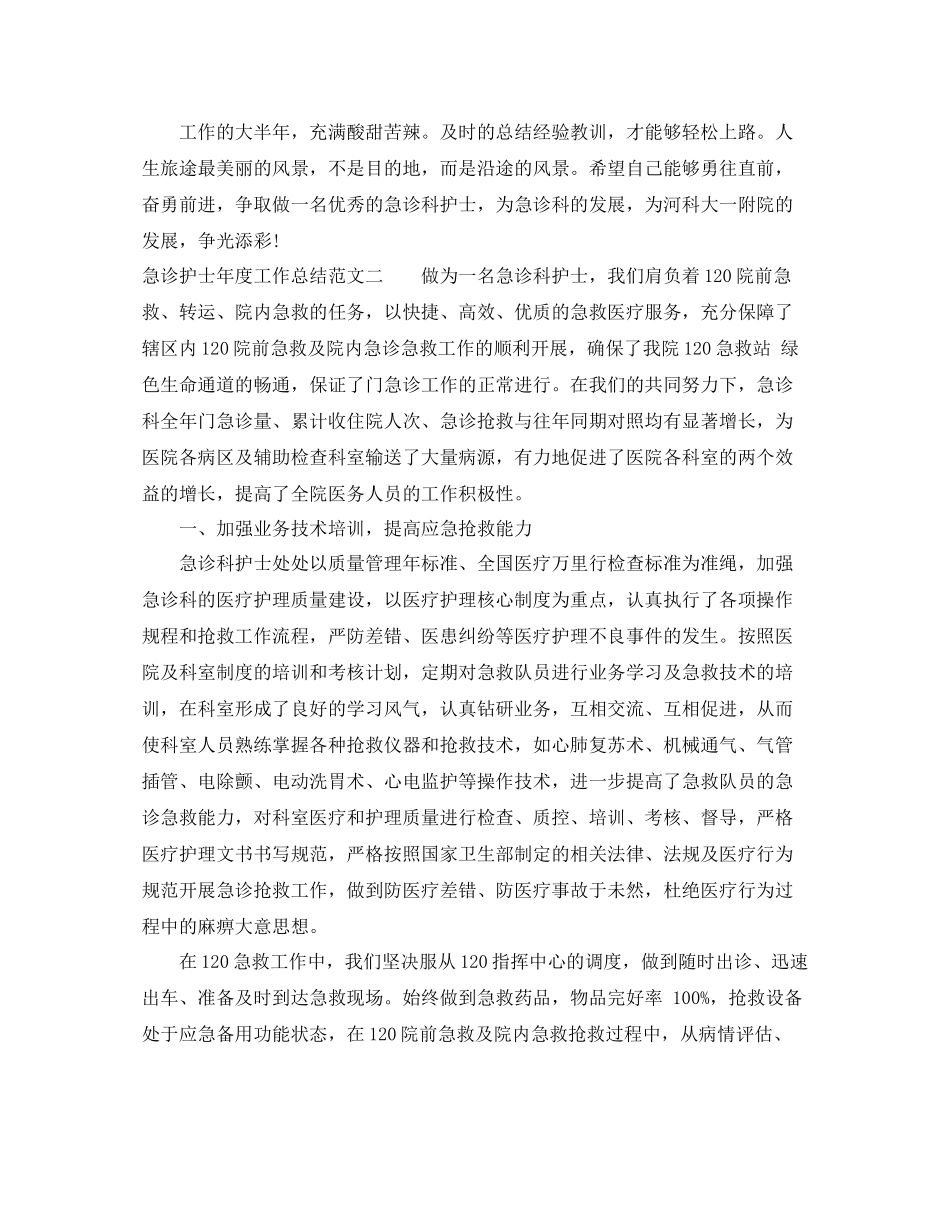 工作的大半年，充满酸甜苦辣。及时的总结经验教训，才能够轻松上路。人生旅途最美丽的风景，不是目的地，而是沿途的风景。希望自己能够勇往直前，奋勇前进，争取做一名优秀的急诊科护士，为急诊科的发展，为河科大一附院的发展，争光添彩!

急诊护士年度工作总结范文二　　做为一名急诊科护士，我们肩负着120院前急救、转运、院内急救的任务，以快捷、高效、优质的急救医疗服务，充分保障了辖区内120院前急救及院内急诊急救工作的顺利开展，确保了我院120急救站 绿色生命通道的畅通，保证了门急诊工作的正常进行。在我们的共同努力下，急诊科全年门急诊量、累计收住院人次、急诊抢救与往年同期对照均有显著增长，为医院各病区及辅助检查科室输送了大量病源，有力地促进了医院各科室的两个效益的增长，提高了全院医务人员的工作积极性。

一、加强业务技术培训，提高应急抢救能力

急诊科护士处处以质量管理年标准、全国医疗万里行检查标准为准绳，加强急诊科的医疗护理质量建设，以医疗护理核心制度为重点，认真执行了各项操作规程和抢救工作流程，严防差错、医患纠纷等医疗护理不良事件的发生。按照医院及科室制度的培训和考核计划，定期对急救队员进行业务学习及急救技术的培训，在科室形成了良好的学习风气，认真钻研业务，互相交流、互相促进，从而使科室人员熟练掌握各种抢救仪器和抢救技术，如心肺复苏术、机械通气、气管插管、电除颤、电动洗胃术、心电监护等操作技术，进一步提高了急救队员的急诊急救能力，对科室医疗和护理质量进行检查、质控、培训、考核、督导，严格医疗护理文书书写规范，严格按照国家卫生部制定的相关法律、法规及医疗行为规范开展急诊抢救工作，做到防医疗差错、防医疗事故于未然，杜绝医疗行为过程中的麻痹大意思想。

在120急救工作中，我们坚决服从120指挥中心的调度，做到随时出诊、迅速出车、准备及时到达急救现场。始终做到急救药品，物品完好率 100%，抢救设备处于应急备用功能状态，在120院前急救及院内急救抢救过程中，从病情评估、